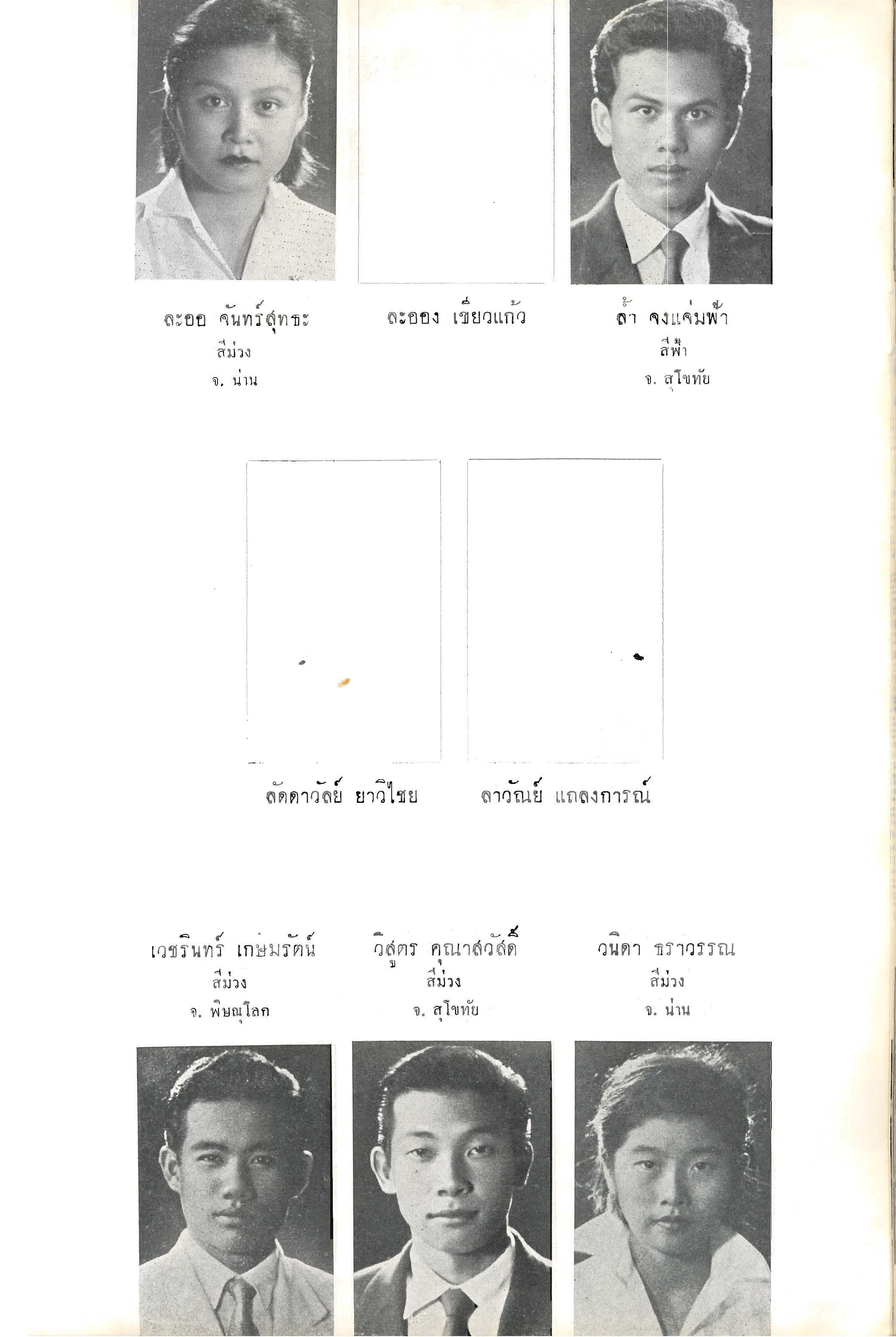 ละออ จันทร์สุทธะ
สีม่วง
จ. น่าน

ละออง เขียวแก้ว

ล้ำ จงแจ่มฟ้า
สีฟ้า
จ. สุโขทัย

ลัดดาวัลย์ ยาวิไชย

ลาวัณย์ แถลงการณ์

เวชรินทร์ เกษมรัตน์
สีม่วง
จ. พิษณุโลก

วิสูตร คุณาสวัสดิ์
สีม่วง
จ. สุโขทัย

วนิดา ธราวรรณ
สีม่วง
จ. น่าน